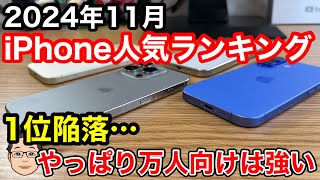 2024年11月
iPhone人気ランキング

1位陥落…
やっぱり万人向けは強い